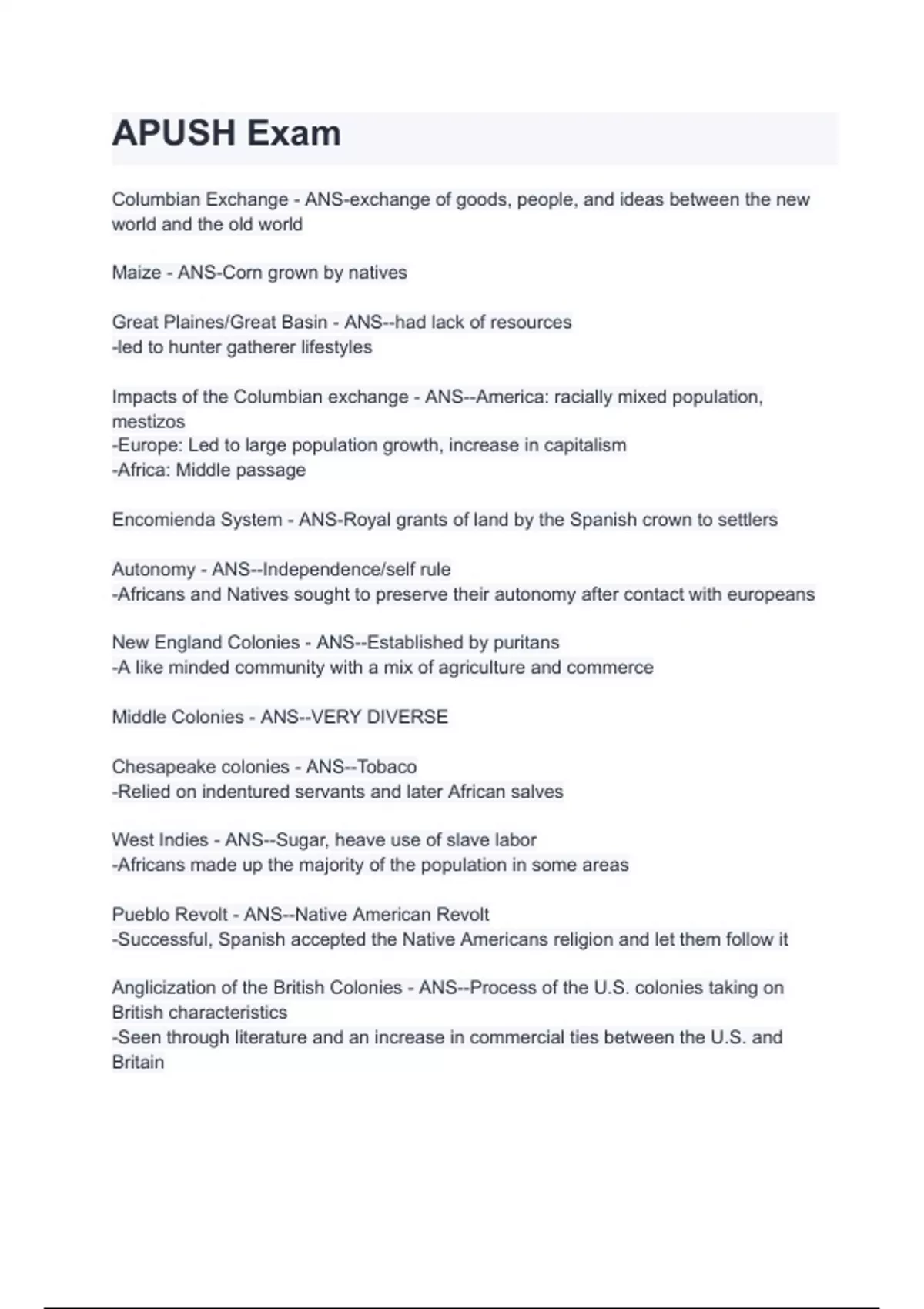 APUSH Exam

Columbian Exchange - ANS-exchange of goods, people, and ideas between the new world and the old world

Maize - ANS-Corn grown by natives

Great Plaines/Great Basin - ANS--had lack of resources
-led to hunter gatherer lifestyles

Impacts of the Columbian exchange - ANS--America: racially mixed population, mestizos
-Europe: Led to large population growth, increase in capitalism
-Africa: Middle passage

Encomienda System - ANS-Royal grants of land by the Spanish crown to settlers

Autonomy - ANS--Independence/self rule
-Africans and Natives sought to preserve their autonomy after contact with europeans

New England Colonies - ANS--Established by puritans
-A like minded community with a mix of agriculture and commerce

Middle Colonies - ANS--VERY DIVERSE

Chesapeake colonies - ANS--Tobaco
-Relied on indentured servants and later African salves

West Indies - ANS--Sugar, heave use of slave labor
-Africans made up the majority of the population in some areas

Pueblo Revolt - ANS--Native American Revolt
-Successful, Spanish accepted the Native Americans religion and let them follow it

Anglicization of the British Colonies - ANS--Process of the U.S. colonies taking on British characteristics
-Seen through literature and an increase in commercial ties between the U.S. and Britain